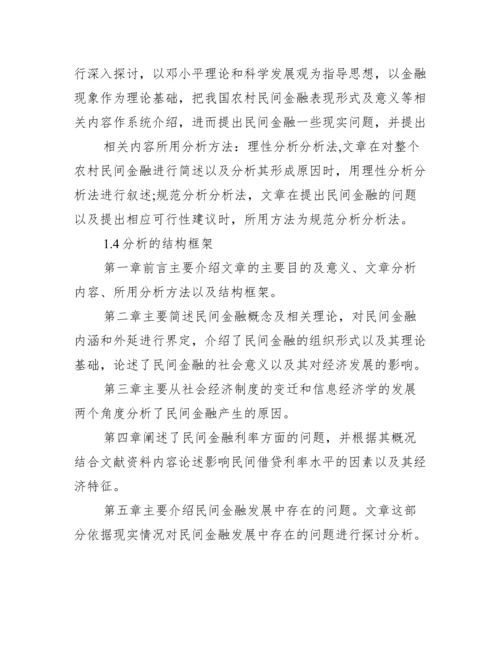 行深入探讨，以邓小平理论和科学发展观为指导思想，以金融现象作为理论基础，把我国农村民间金融表现形式及意义等相关内容作系统介绍，进而提出民间金融一些现实问题，并提出

相关内容所用分析方法：理性分析分析法,文章在对整个农村民间金融进行简述以及分析其形成原因时，用理性分析分析法进行叙述;规范分析分析法，文章在提出民间金融的问题以及提出相应可行性建议时，所用方法为规范分析分析法。

1.4 分析的结构框架

第一章前言主要介绍文章的主要目的及意义、文章分析内容、所用分析方法以及结构框架。

第二章主要简述民间金融概念及相关理论，对民间金融内涵和外延进行界定，介绍了民间金融的组织形式以及其理论基础，论述了民间金融的社会意义以及其对经济发展的影响。

第三章主要从社会经济制度的变迁和信息经济学的发展两个角度分析了民间金融产生的原因。

第四章阐述了民间金融利率方面的问题，并根据其概况结合文献资料内容论述影响民间借贷利率水平的因素以及其经济特征。

第五章主要介绍民间金融发展中存在的问题。文章这部分依据现实情况对民间金融发展中存在的问题进行探讨分析。